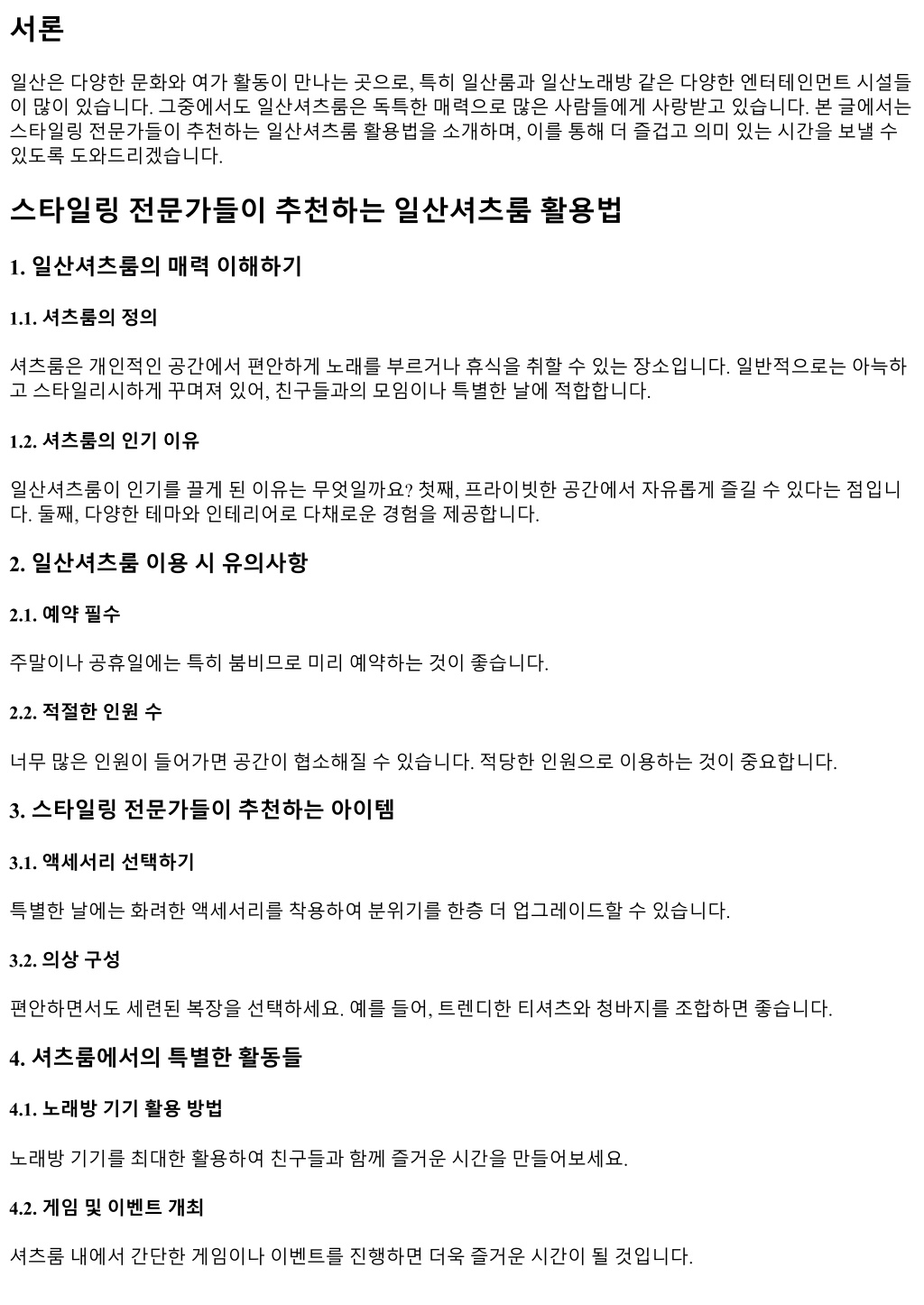 서론

일산은 다양한 문화와 여가 활동이 만나는 곳으로, 특히 일산룸과 일산노래방 같은 다양한 엔터테인먼트 시설들이 많이 있습니다. 그중에서도 일산셔츠룸은 독특한 매력으로 많은 사람들에게 사랑받고 있습니다. 본 글에서는 스타일링 전문가들이 추천하는 일산셔츠룸 활용법을 소개하며, 이를 통해 더 즐겁고 의미 있는 시간을 보낼 수 있도록 도와드리겠습니다.

스타일링 전문가들이 추천하는 일산셔츠룸 활용법

1. 일산셔츠룸의 매력 이해하기

1.1. 셔츠룸의 정의

셔츠룸은 개인적인 공간에서 편안하게 노래를 부르거나 휴식을 취할 수 있는 장소입니다. 일반적으로는 아늑하고 스타일리시하게 꾸며져 있어, 친구들과의 모임이나 특별한 날에 적합합니다.

1.2. 셔츠룸의 인기 이유

일산셔츠룸이 인기를 끌게 된 이유는 무엇일까요? 첫째, 프라이빗한 공간에서 자유롭게 즐길 수 있다는 점입니다. 둘째, 다양한 테마와 인테리어로 다채로운 경험을 제공합니다.

2. 일산셔츠룸 이용 시 유의사항

2.1. 예약 필수

주말이나 공휴일에는 특히 붐비므로 미리 예약하는 것이 좋습니다.

2.2. 적절한 인원 수

너무 많은 인원이 들어가면 공간이 협소해질 수 있습니다. 적당한 인원으로 이용하는 것이 중요합니다.

3. 스타일링 전문가들이 추천하는 아이템

3.1. 액세서리 선택하기

특별한 날에는 화려한 액세서리를 착용하여 분위기를 한층 더 업그레이드할 수 있습니다.

3.2. 의상 구성

편안하면서도 세련된 복장을 선택하세요. 예를 들어, 트렌디한 티셔츠와 청바지를 조합하면 좋습니다.

4. 셔츠룸에서의 특별한 활동들

4.1. 노래방 기기 활용 방법

노래방 기기를 최대한 활용하여 친구들과 함께 즐거운 시간을 만들어보세요.

4.2. 게임 및 이벤트 개최

셔츠룸 내에서 간단한 게임이나 이벤트를 진행하면 더욱 즐거운 시간이 될 것입니다.